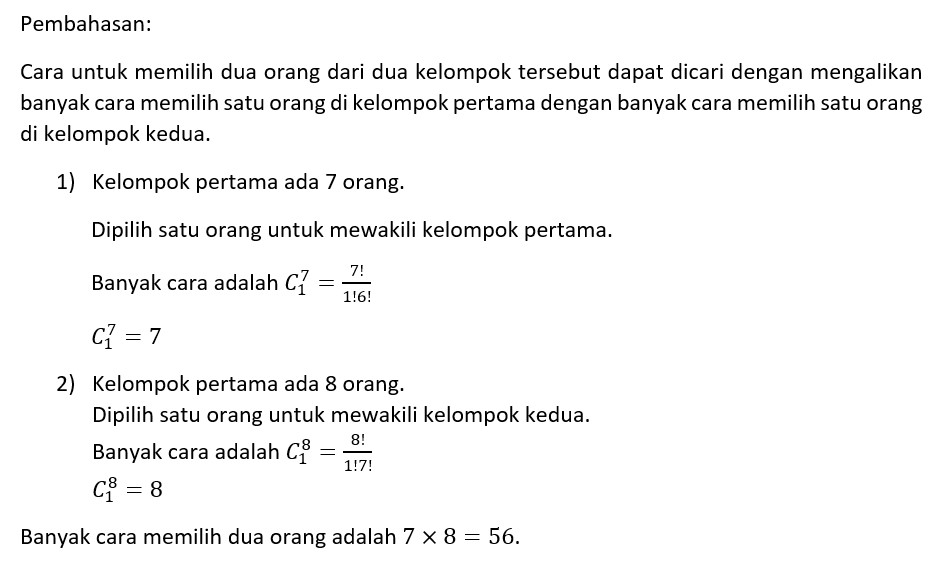 Pembahasan:

Cara untuk memilih dua orang dari dua kelompok tersebut dapat dicari dengan mengalikan banyak cara memilih satu orang di kelompok pertama dengan banyak cara memilih satu orang di kelompok kedua.

1) Kelompok pertama ada 7 orang.

Dipilih satu orang untuk mewakili kelompok pertama.

Banyak cara adalah $C_1^7 = \frac{7!}{1!6!}$

$C_1^7 = 7$

2) Kelompok pertama ada 8 orang.
Dipilih satu orang untuk mewakili kelompok kedua.
Banyak cara adalah $C_1^8 = \frac{8!}{1!7!}$
$C_1^8 = 8$

Banyak cara memilih dua orang adalah $7 \times 8 = 56$.